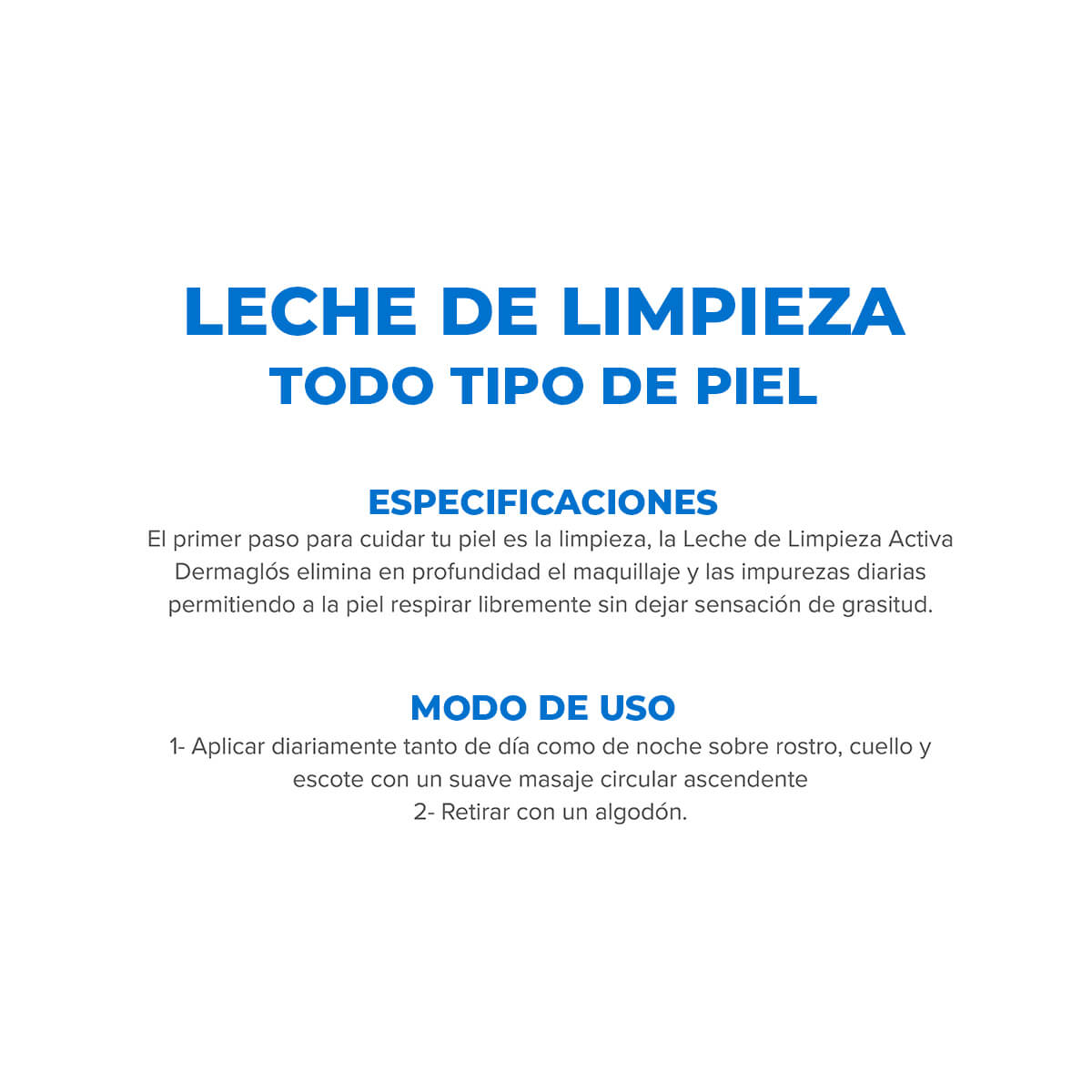 LECHE DE LIMPIEZA
TODO TIPO DE PIEL

ESPECIFICACIONES
El primer paso para cuidar tu piel es la limpieza, la Leche de Limpieza Activa Dermaglós elimina en profundidad el maquillaje y las impurezas diarias permitiendo a la piel respirar libremente sin dejar sensación de grasitud.

MODO DE USO
1- Aplicar diariamente tanto de día como de noche sobre rostro, cuello y escote con un suave masaje circular ascendente
2- Retirar con un algodón.